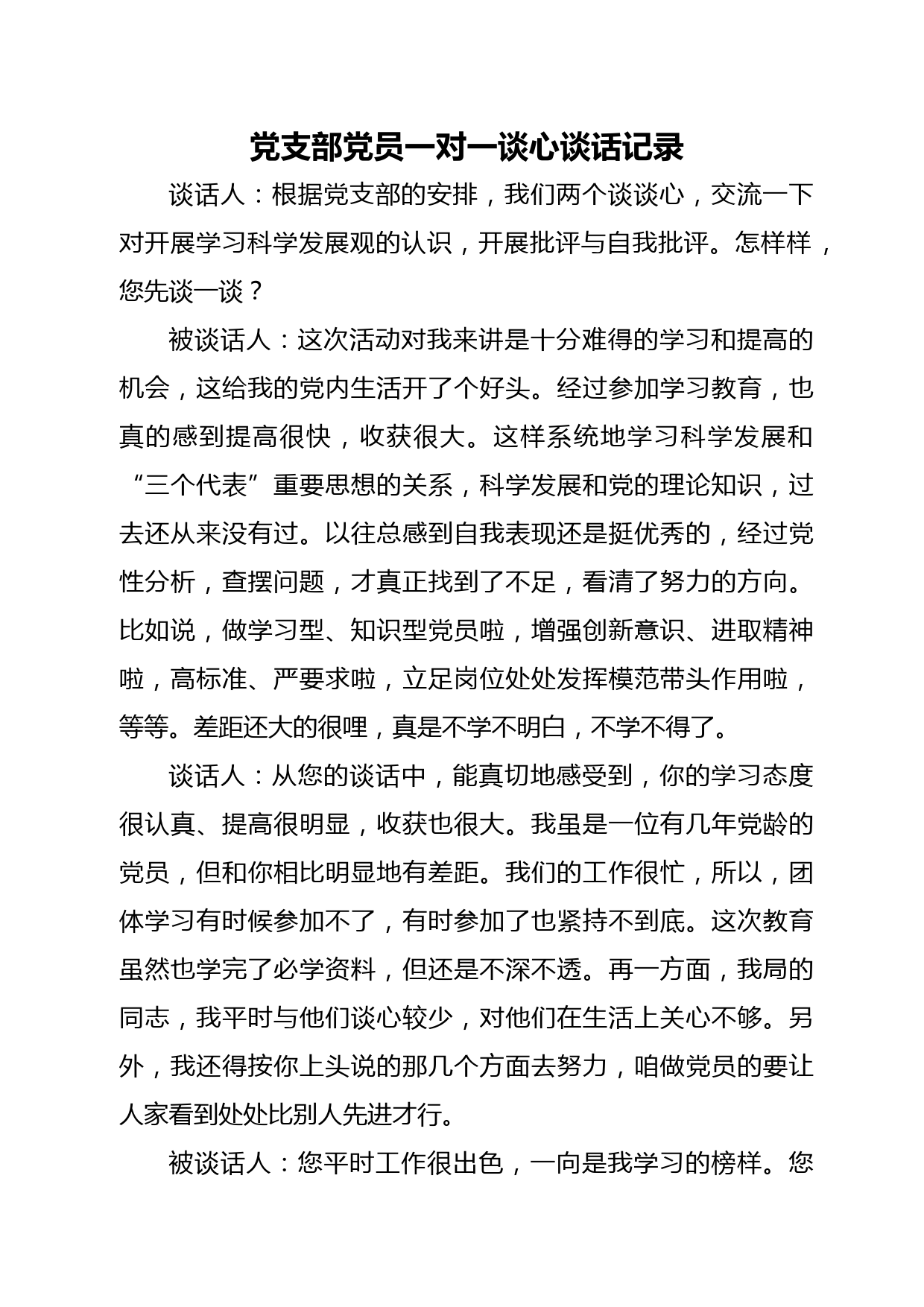 党支部党员一对一谈心谈话记录

谈话人：根据党支部的安排，我们两个谈谈心，交流一下对开展学习科学发展观的认识，开展批评与自我批评。怎样样，您先谈一谈？

被谈话人：这次活动对我来讲是十分难得的学习和提高的机会，这给我的党内生活开了个好头。经过参加学习教育，也真的感到提高很快，收获很大。这样系统地学习科学发展和“三个代表”重要思想的关系，科学发展和党的理论知识，过去还从来没有过。以往总感到自我表现还是挺优秀的，经过党性分析，查摆问题，才真正找到了不足，看清了努力的方向。比如说，做学习型、知识型党员啦，增强创新意识、进取精神啦，高标准、严要求啦，立足岗位处处发挥模范带头作用啦，等等。差距还大的很哩，真是不学不明白，不学不得了。

谈话人：从您的谈话中，能真切地感受到，你的学习态度很认真、提高很明显，收获也很大。我虽是一位有几年党龄的党员，但和你相比明显地有差距。我们的工作很忙，所以，团体学习有时候参加不了，有时参加了也紧持不到底。这次教育虽然也学完了必学资料，但还是不深不透。再一方面，我局的同志，我平时与他们谈心较少，对他们在生活上关心不够。另外，我还得按你上头说的那几个方面去努力，咱做党员的要让人家看到处处比别人先进才行。

被谈话人：您平时工作很出色，一向是我学习的榜样。您